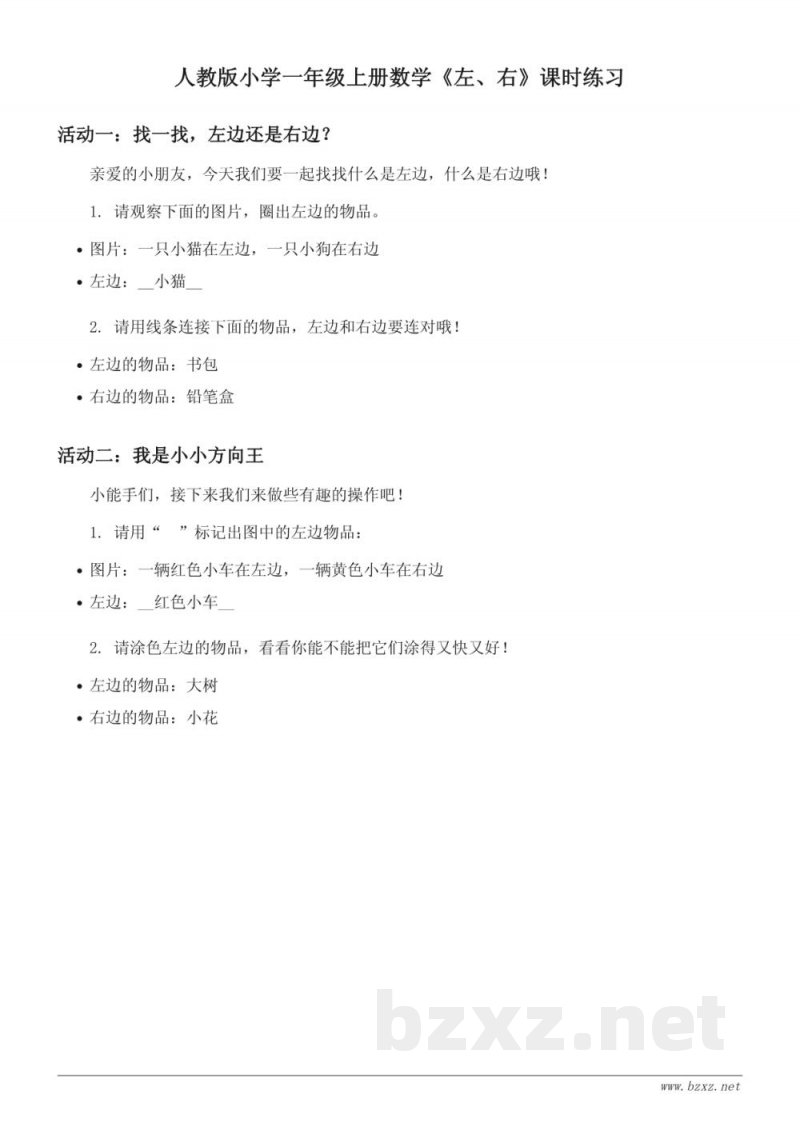 人教版小学一年级上册数学《左、右》课时练习

活动一：找一找，左边还是右边？

亲爱的小朋友，今天我们要一起找找什么是左边，什么是右边哦！

1. 请观察下面的图片，圈出左边的物品。

• 图片：一只小猫在左边，一只小狗在右边

• 左边：__小猫__

2. 请用线条连接下面的物品，左边和右边要连对哦！

• 左边的物品：书包

• 右边的物品：铅笔盒

活动二：我是小小方向王

小能手们，接下来我们来做些有趣的操作吧！

1. 请用“ ”标记出图中的左边物品：

• 图片：一辆红色小车在左边，一辆黄色小车在右边

• 左边：__红色小车__

2. 请涂色左边的物品，看看你能不能把它们涂得又快又好！

• 左边的物品：大树

• 右边的物品：小花

bzxz.net

www.bzxz.net